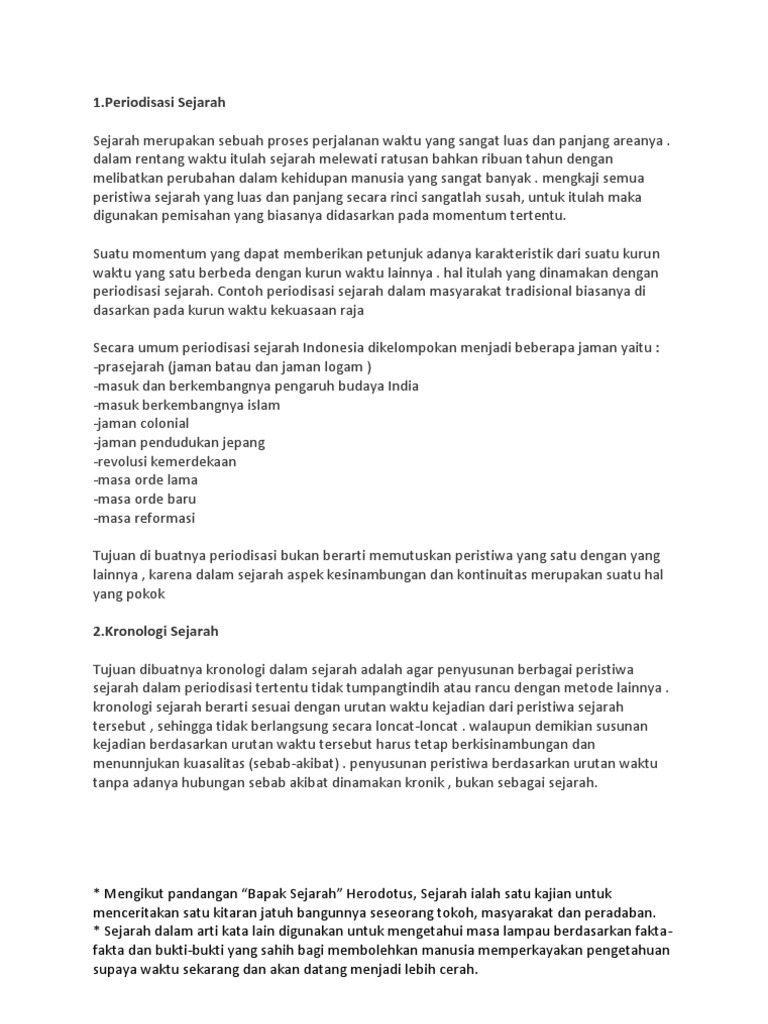 1.Periodisasi Sejarah

Sejarah merupakan sebuah proses perjalanan waktu yang sangat luas dan panjang areanya . dalam rentang waktu itulah sejarah melewati ratusan bahkan ribuan tahun dengan melibatkan perubahan dalam kehidupan manusia yang sangat banyak . mengkaji semua peristiwa sejarah yang luas dan panjang secara rinci sangatlah susah, untuk itulah maka digunakan pemisahan yang biasanya didasarkan pada momentum tertentu.

Suatu momentum yang dapat memberikan petunjuk adanya karakteristik dari suatu kurun waktu yang satu berbeda dengan kurun waktu lainnya . hal itulah yang dinamakan dengan periodisasi sejarah. Contoh periodisasi sejarah dalam masyarakat tradisional biasanya di dasarkan pada kurun waktu kekuasaan raja

Secara umum periodisasi sejarah Indonesia dikelompokan menjadi beberapa jaman yaitu :
-prasejarah (jaman batau dan jaman logam )
-masuk dan berkembangnya pengaruh budaya India
-masuk berkembangnya islam
-jaman colonial
-jaman pendudukan jepang
-revolusi kemerdekaan
-masa orde lama
-masa orde baru
-masa reformasi

Tujuan di buatnya periodisasi bukan berarti memutuskan peristiwa yang satu dengan yang lainnya , karena dalam sejarah aspek kesinambungan dan kontinuitas merupakan suatu hal yang pokok

2.Kronologi Sejarah

Tujuan dibuatnya kronologi dalam sejarah adalah agar penyusunan berbagai peristiwa sejarah dalam periodisasi tertentu tidak tumpangtindih atau rancu dengan metode lainnya . kronologi sejarah berarti sesuai dengan urutan waktu kejadian dari peristiwa sejarah tersebut , sehingga tidak berlangsung secara loncat-loncat . walaupun demikian susunan kejadian berdasarkan urutan waktu tersebut harus tetap berkisinambungan dan menunnjukan kuasalitas (sebab-akibat) . penyusunan peristiwa berdasarkan urutan waktu tanpa adanya hubungan sebab akibat dinamakan kronik , bukan sebagai sejarah.

* Mengikut pandangan “Bapak Sejarah” Herodotus, Sejarah ialah satu kajian untuk menceritakan satu kitaran jatuh bangunnya seseorang tokoh, masyarakat dan peradaban.
* Sejarah dalam arti kata lain digunakan untuk mengetahui masa lampau berdasarkan fakta-fakta dan bukti-bukti yang sahih bagi membolehkan manusia memperkayakan pengetahuan supaya waktu sekarang dan akan datang menjadi lebih cerah.